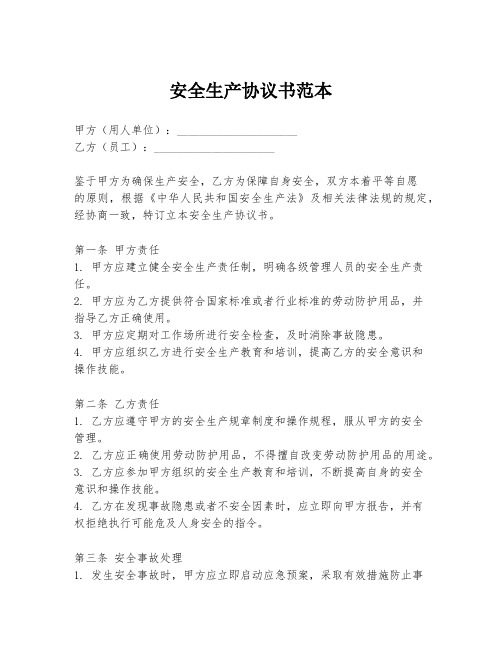 安全生产协议书范本

甲方（用人单位）：____________________

乙方（员工）：____________________

鉴于甲方为确保生产安全，乙方为保障自身安全，双方本着平等自愿的原则，根据《中华人民共和国安全生产法》及相关法律法规的规定，经协商一致，特订立本安全生产协议书。

第一条 甲方责任

1. 甲方应建立健全安全生产责任制，明确各级管理人员的安全生产责任。

2. 甲方应为乙方提供符合国家标准或者行业标准的劳动防护用品，并指导乙方正确使用。

3. 甲方应定期对工作场所进行安全检查，及时消除事故隐患。

4. 甲方应组织乙方进行安全生产教育和培训，提高乙方的安全意识和操作技能。

第二条 乙方责任

1. 乙方应遵守甲方的安全生产规章制度和操作规程，服从甲方的安全管理。

2. 乙方应正确使用劳动防护用品，不得擅自改变劳动防护用品的用途。

3. 乙方应参加甲方组织的安全生产教育和培训，不断提高自身的安全意识和操作技能。

4. 乙方在发现事故隐患或者不安全因素时，应立即向甲方报告，并有权拒绝执行可能危及人身安全的指令。

第三条 安全事故处理

1. 发生安全事故时，甲方应立即启动应急预案，采取有效措施防止事